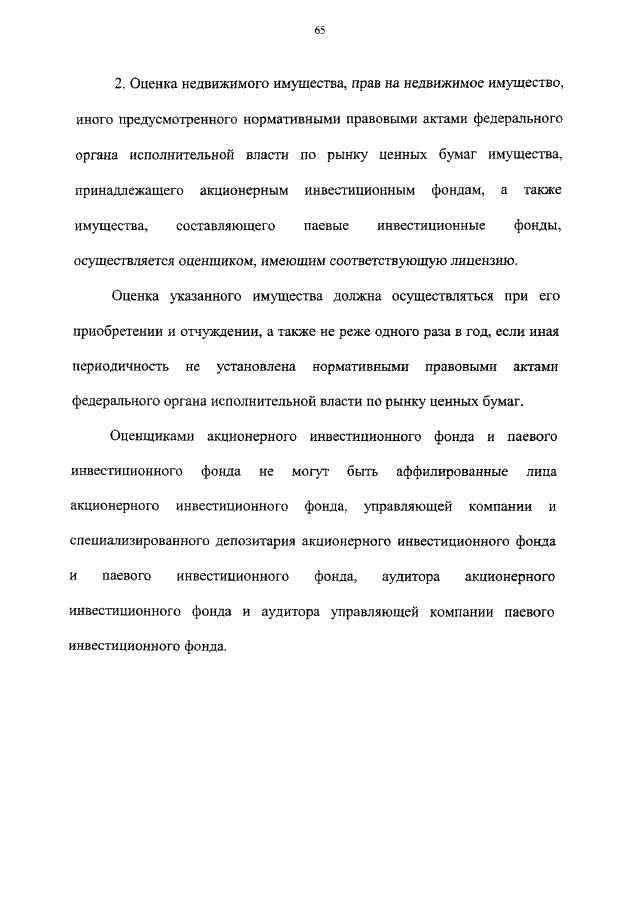 65

2. Оценка недвижимого имущества, прав на недвижимое имущество, иного предусмотренного нормативными правовыми актами федерального органа исполнительной власти по рынку ценных бумаг имущества, принадлежащего акционерным инвестиционным фондам, а также имущества, составляющего паевые инвестиционные фонды, осуществляется оценщиком, имеющим соответствующую лицензию.

Оценка указанного имущества должна осуществляться при его приобретении и отчуждении, а также не реже одного раза в год, если иная периодичность не установлена нормативными правовыми актами федерального органа исполнительной власти по рынку ценных бумаг.

Оценщиками акционерного инвестиционного фонда и паевого инвестиционного фонда не могут быть аффилированные лица акционерного инвестиционного фонда, управляющей компании и специализированного депозитария акционерного инвестиционного фонда и паевого инвестиционного фонда, аудитора акционерного инвестиционного фонда и аудитора управляющей компании паевого инвестиционного фонда.